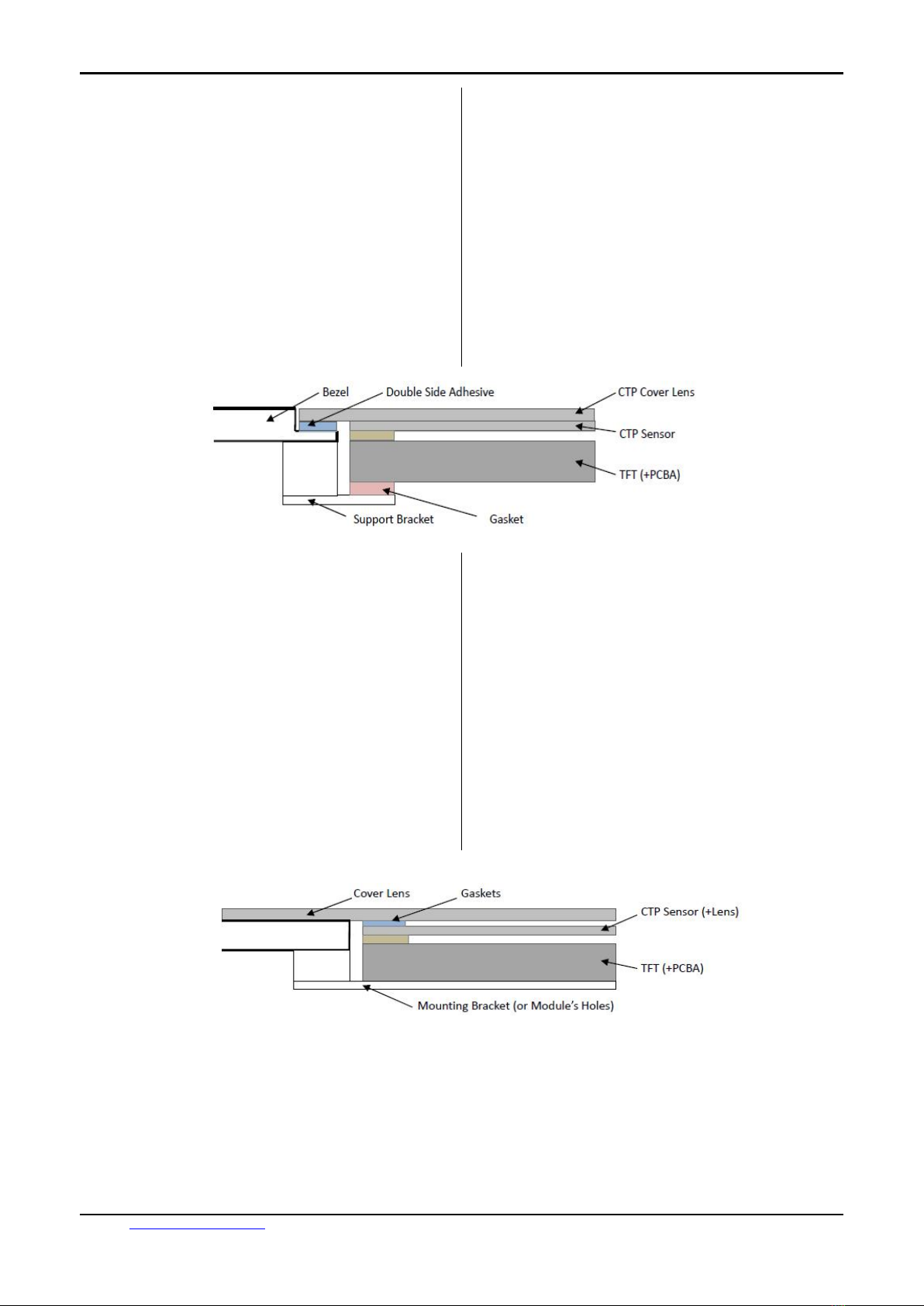 Bezel
Double Side Adhesive
CTP Cover Lens
CTP Sensor
TFT (+PCBA)
Support Bracket
Gasket

Cover Lens
Gaskets
CTP Sensor (+Lens)
TFT (+PCBA)
Mounting Bracket (or Module's Holes)